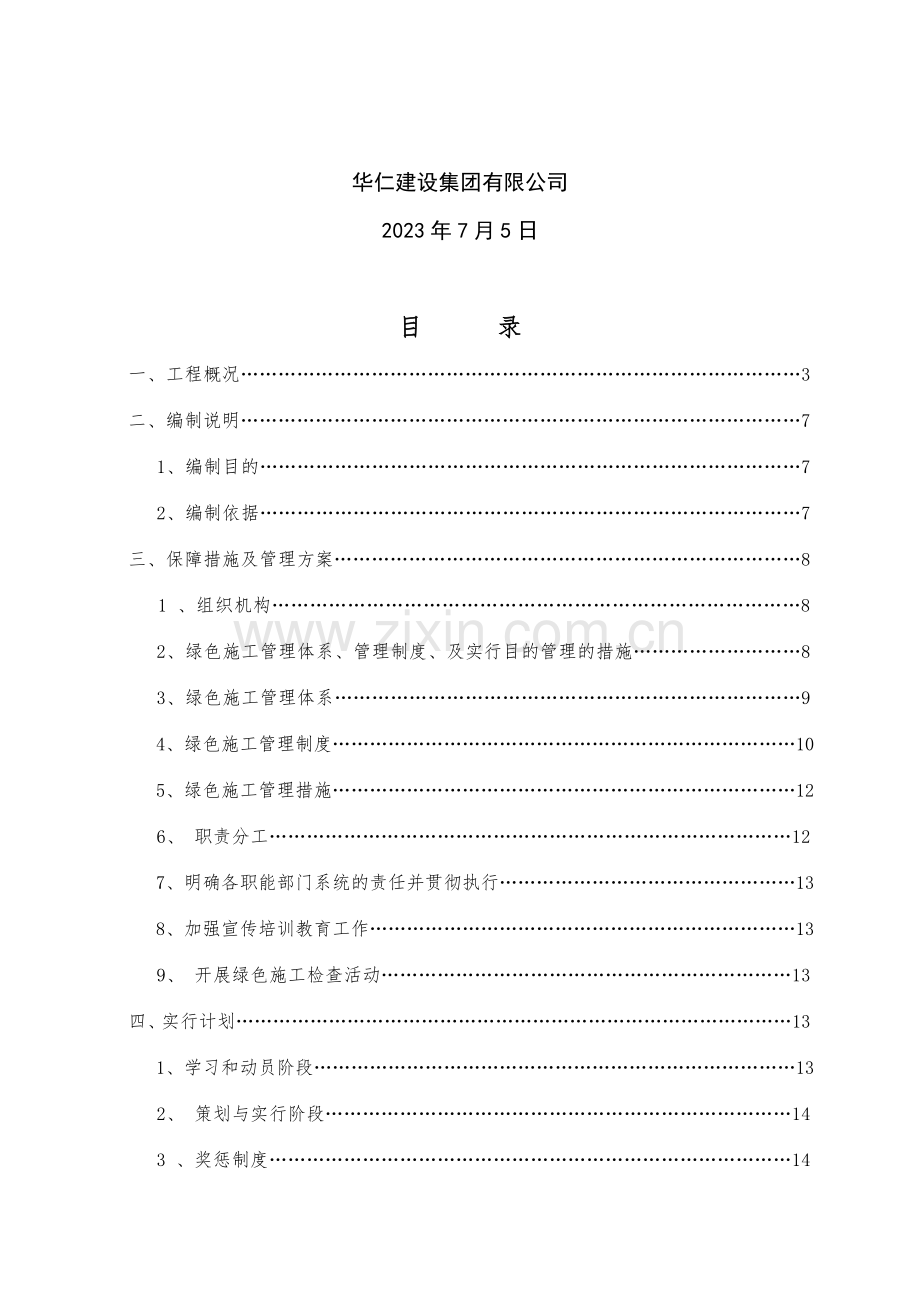 华仁建设集团有限公司

2023年7月5日

目 录

一、工程概况 3

二、编制说明 7

1、编制目的 7

2、编制依据 7

三、保障措施及管理方案 8

1、组织机构 8

2、绿色施工管理体系、管理制度、及实行目的管理的措施 8

3、绿色施工管理体系 9

4、绿色施工管理制度 10

5、绿色施工管理措施 12

6、职责分工 12

7、明确各职能部门系统的责任并贯彻执行 13

8、加强宣传培训教育工作 13

9、开展绿色施工检查活动 13

四、实行计划 13

1、学习和动员阶段 13

2、策划与实行阶段 14

3、奖惩制度 14

www.zixin.com.cn